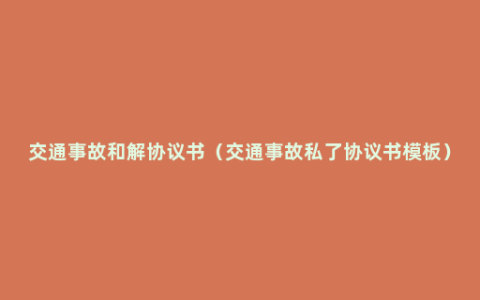 交通事故和解协议书（交通事故私了协议书模板）